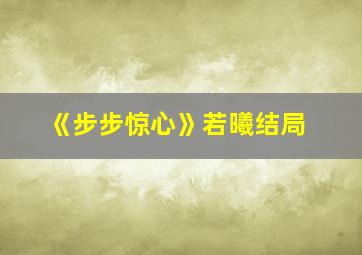 《步步惊心》若曦结局